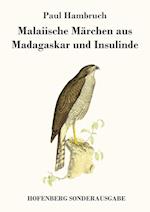 Paul Hambruch

Malaiische Märchen aus Madagaskar und Insulinde

HOFENBERG SONDERAUSGABE